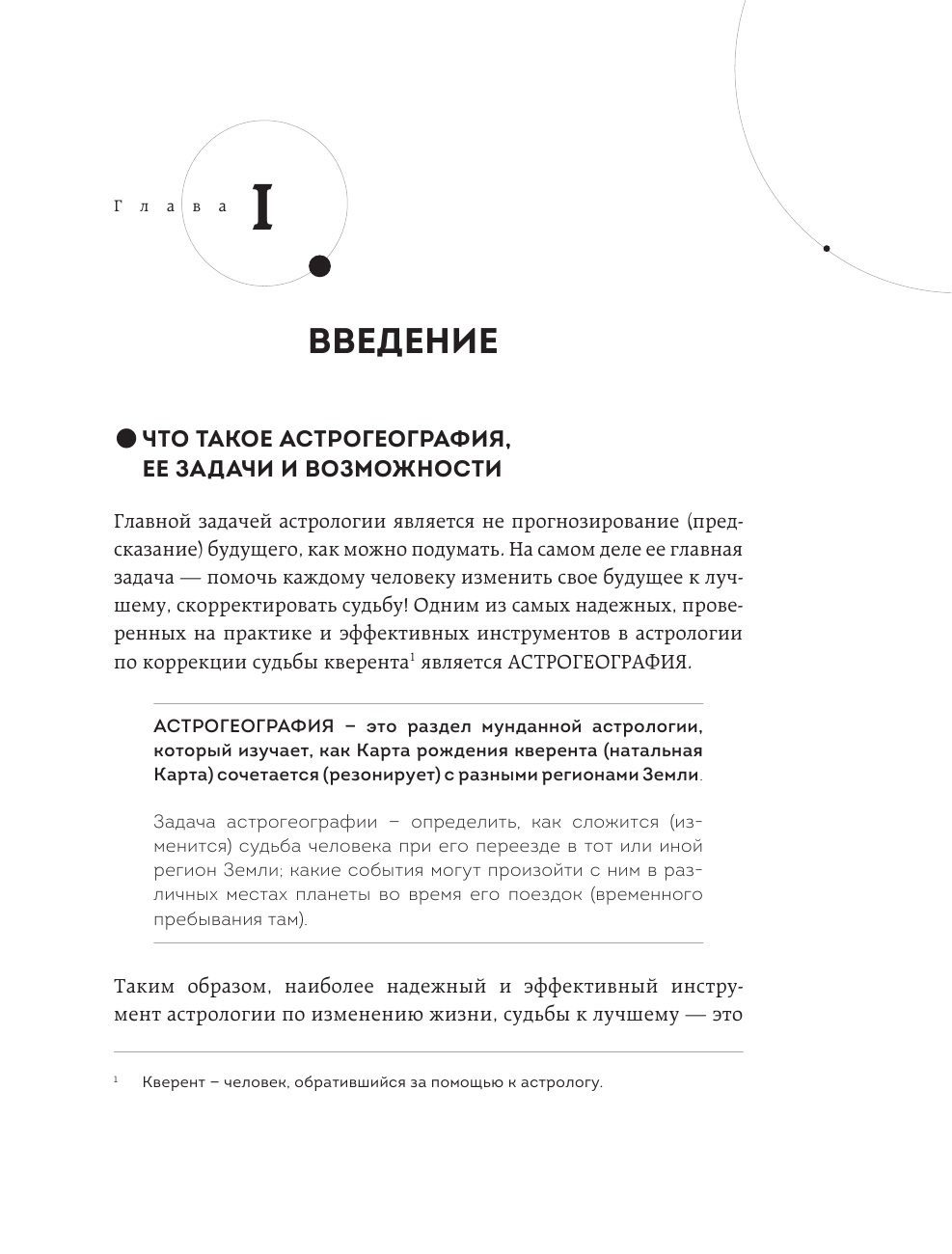 Глава I

ВВЕДЕНИЕ

ЧТО ТАКОЕ АСТРОГЕОГРАФИЯ, ЕЕ ЗАДАЧИ И ВОЗМОЖНОСТИ

Главной задачей астрологии является не прогнозирование (предсказание) будущего, как можно подумать. На самом деле ее главная задача — помочь каждому человеку изменить свое будущее к лучшему, скорректировать судьбу! Одним из самых надежных, проверенных на практике и эффективных инструментов в астрологии по коррекции судьбы кверента$^1$ является АСТРОГЕОГРАФИЯ.

АСТРОГЕОГРАФИЯ – это раздел мунданной астрологии, который изучает, как Карта рождения кверента (натальная Карта) сочетается (резонирует) с разными регионами Земли.

Задача астрогеографии – определить, как сложится (изменится) судьба человека при его переезде в тот или иной регион Земли; какие события могут произойти с ним в различных местах планеты во время его поездок (временного пребывания там).

Таким образом, наиболее надежный и эффективный инструмент астрологии по изменению жизни, судьбы к лучшему — это

$^1$ Кверент – человек, обратившийся за помощью к астрологу.